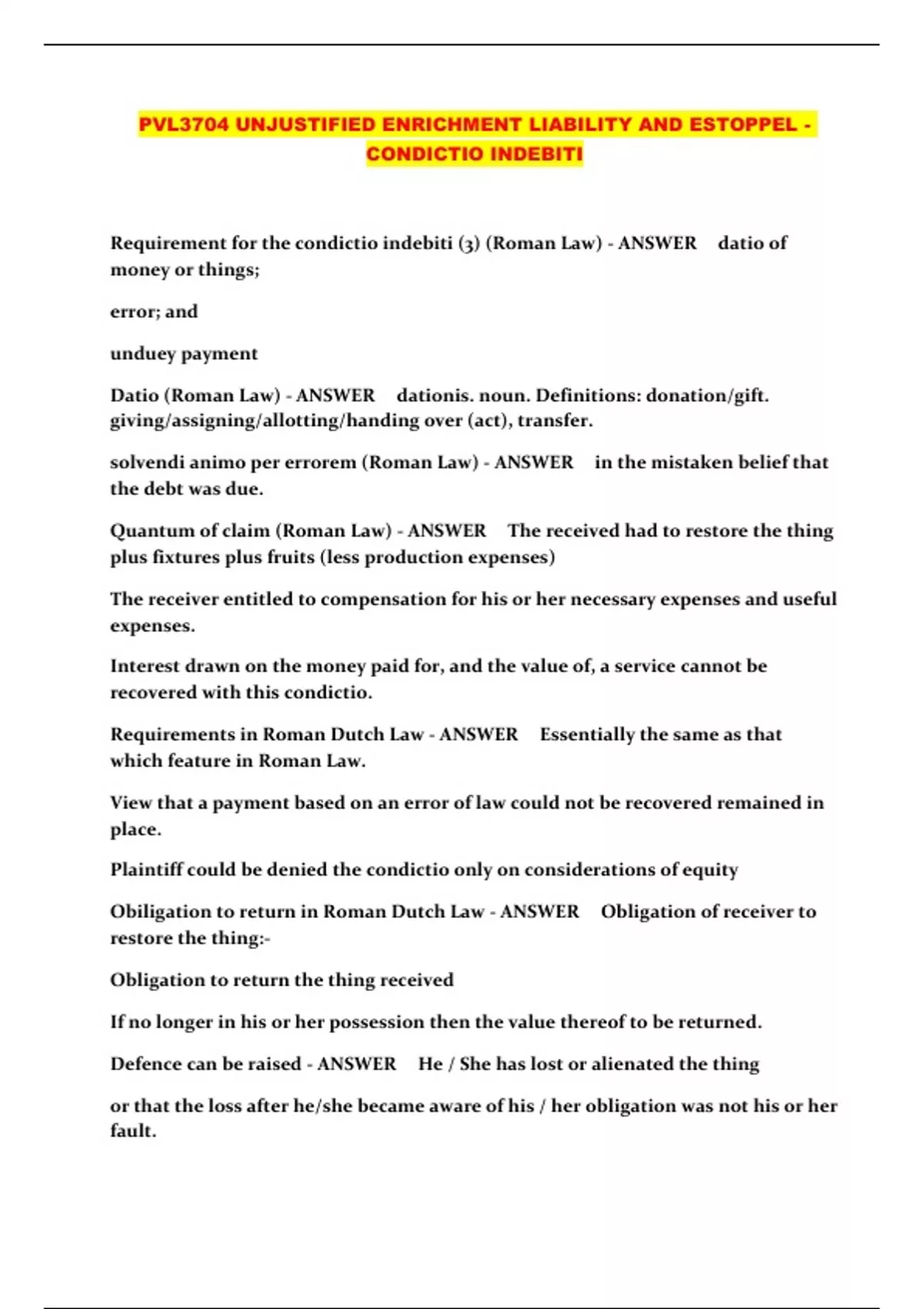 PVL3704 UNJUSTIFIED ENRICHMENT LIABILITY AND ESTOPPEL - CONDICTIO INDEBITI

Requirement for the condictio indebiti (3) (Roman Law) - ANSWER datio of money or things;

error; and

unduey payment

Datio (Roman Law) - ANSWER dationis. noun. Definitions: donation/gift. giving/assigning/allotting/handing over (act), transfer.

solvendi animo per errorem (Roman Law) - ANSWER in the mistaken belief that the debt was due.

Quantum of claim (Roman Law) - ANSWER The received had to restore the thing plus fixtures plus fruits (less production expenses)

The receiver entitled to compensation for his or her necessary expenses and useful expenses.

Interest drawn on the money paid for, and the value of, a service cannot be recovered with this condictio.

Requirements in Roman Dutch Law - ANSWER Essentially the same as that which feature in Roman Law.

View that a payment based on an error of law could not be recovered remained in place.

Plaintiff could be denied the condictio only on considerations of equity

Obiligation to return in Roman Dutch Law - ANSWER Obligation of receiver to restore the thing:-

Obligation to return the thing received

If no longer in his or her possession then the value thereof to be returned.

Defence can be raised - ANSWER He / She has lost or alienated the thing

or that the loss after he/she became aware of his / her obligation was not his or her fault.